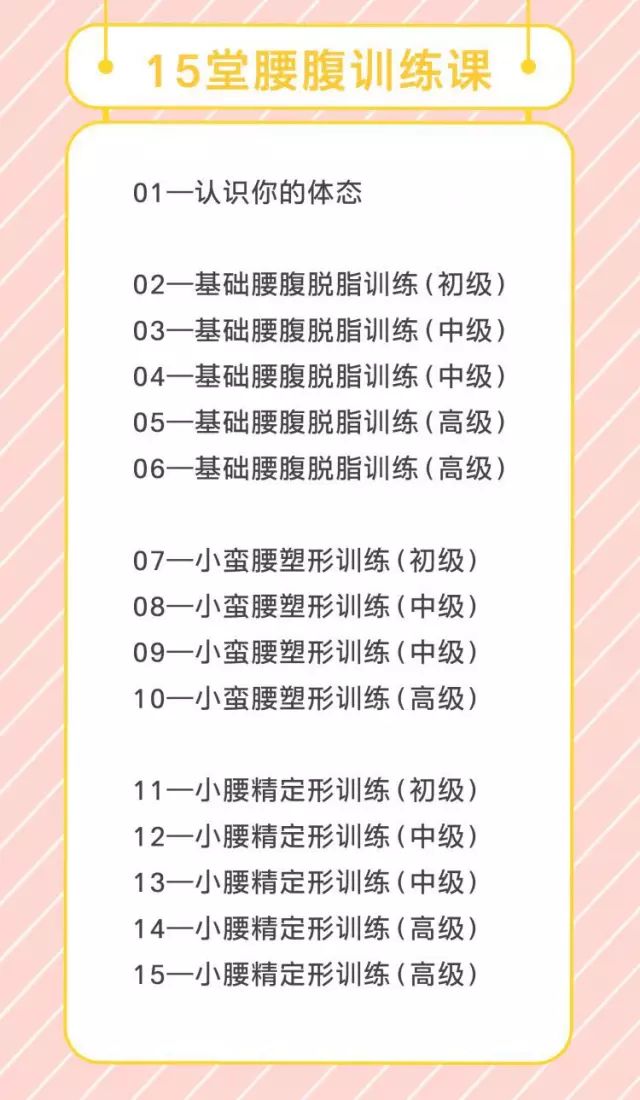 15堂腰腹训练课

01—认识你的体态

02—基础腰腹脱脂训练（初级）
03—基础腰腹脱脂训练（中级）
04—基础腰腹脱脂训练（中级）
05—基础腰腹脱脂训练（高级）
06—基础腰腹脱脂训练（高级）

07—小蛮腰塑形训练（初级）
08—小蛮腰塑形训练（中级）
09—小蛮腰塑形训练（中级）
10—小蛮腰塑形训练（高级）

11—小腰精定形训练（初级）
12—小腰精定形训练（中级）
13—小腰精定形训练（中级）
14—小腰精定形训练（高级）
15—小腰精定形训练（高级）